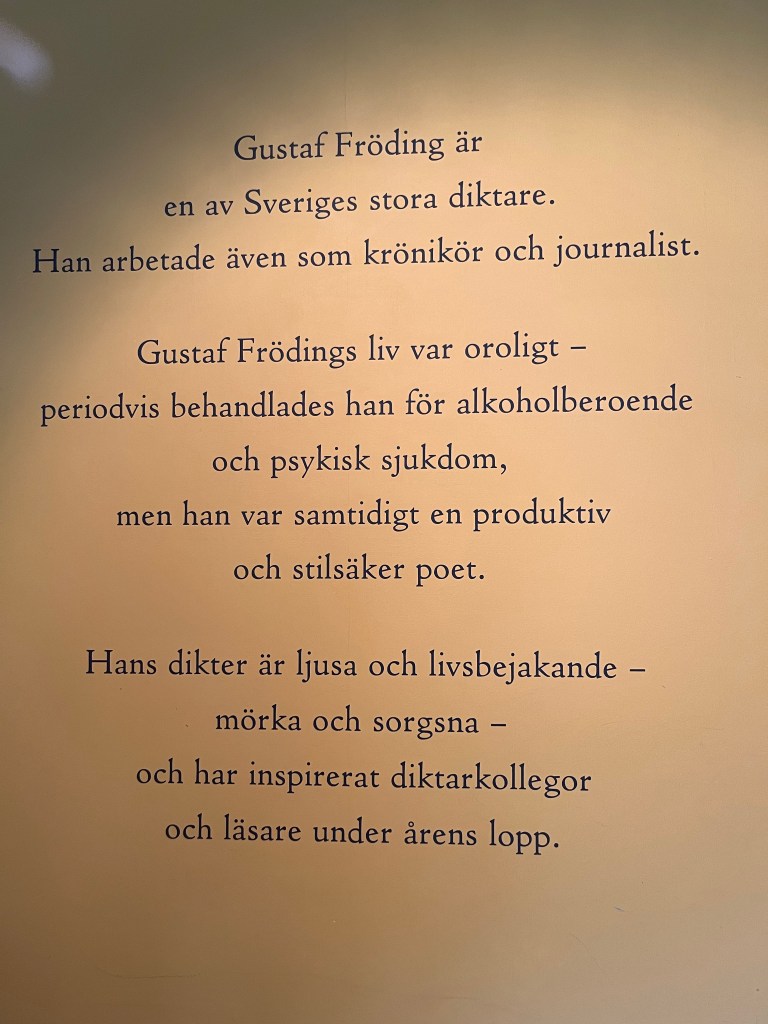 Gustaf Fröding är en av Sveriges stora diktare. Han arbetade även som krönikör och journalist.

Gustaf Frödings liv var oroligt – periodvis behandlades han för alkoholberoende och psykisk sjukdom, men han var samtidigt en produktiv och stilsäker poet.

Hans dikter är ljusa och livsbejakande – mörka och sorgsna – och har inspirerat diktarkollegor och läsare under årens lopp.